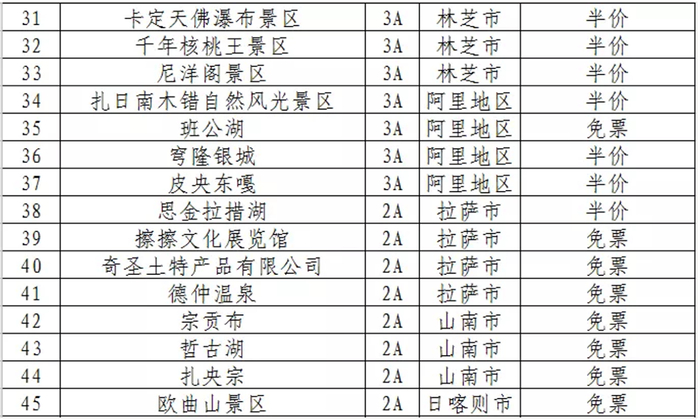 | 31 | 卡定天佛瀑布景区 | 3A | 林芝市 | 半价 |
|---|---|---|---|---|
| 32 | 千年核桃王景区 | 3A | 林芝市 | 半价 |
| 33 | 尼洋阁景区 | 3A | 林芝市 | 半价 |
| 34 | 扎日南木错自然风光景区 | 3A | 阿里地区 | 半价 |
| 35 | 班公湖 | 3A | 阿里地区 | 免票 |
| 36 | 穹隆银城 | 3A | 阿里地区 | 半价 |
| 37 | 皮央东嘎 | 3A | 阿里地区 | 半价 |
| 38 | 思金拉措湖 | 2A | 拉萨市 | 半价 |
| 39 | 擦擦文化展览馆 | 2A | 拉萨市 | 免票 |
| 40 | 奇圣土特产品有限公司 | 2A | 拉萨市 | 免票 |
| 41 | 德仲温泉 | 2A | 拉萨市 | 免票 |
| 42 | 宗贡布 | 2A | 山南市 | 免票 |
| 43 | 哲古湖 | 2A | 山南市 | 免票 |
| 44 | 扎央宗 | 2A | 山南市 | 免票 |
| 45 | 欧曲山景区 | 2A | 日喀则市 | 免票 |